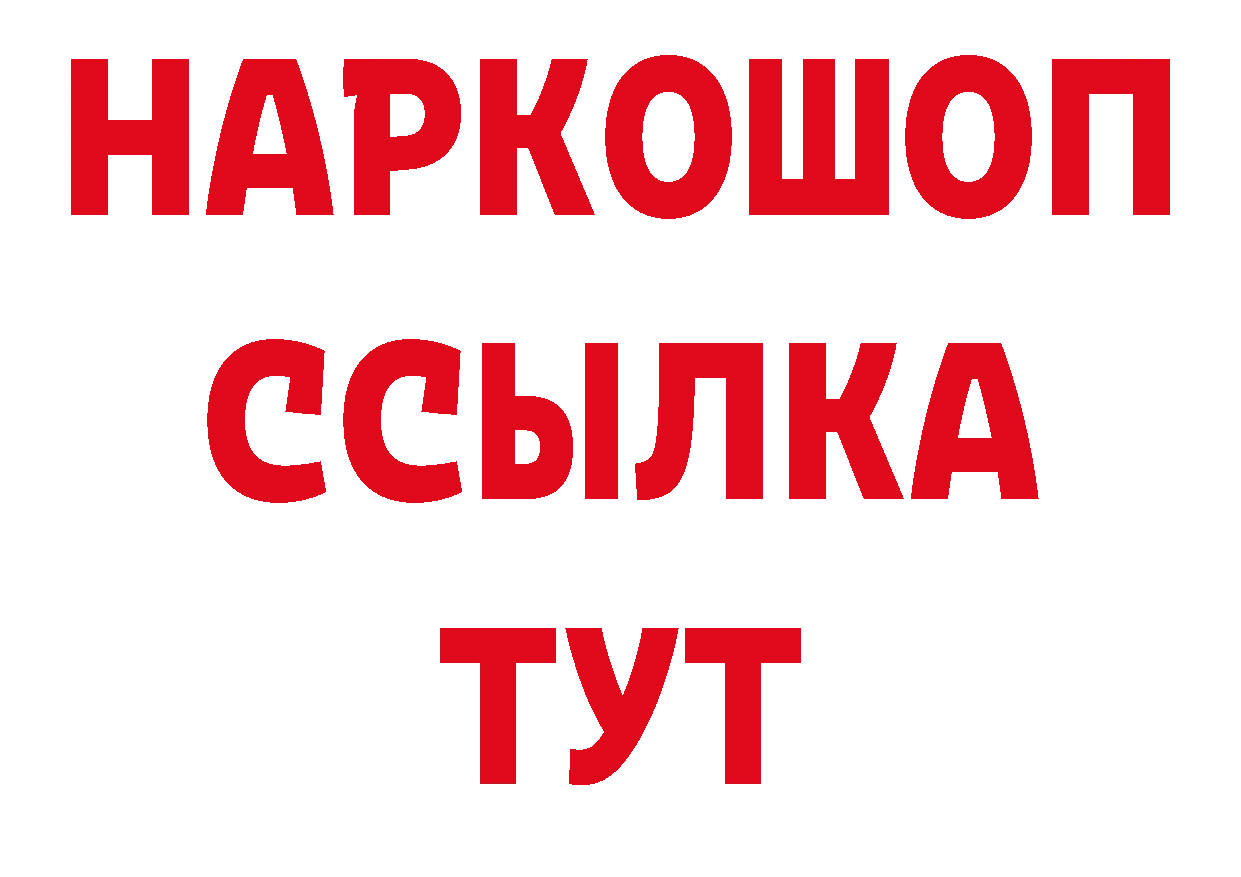 НАРКОШОП
ССЫЛКА
ТУТ